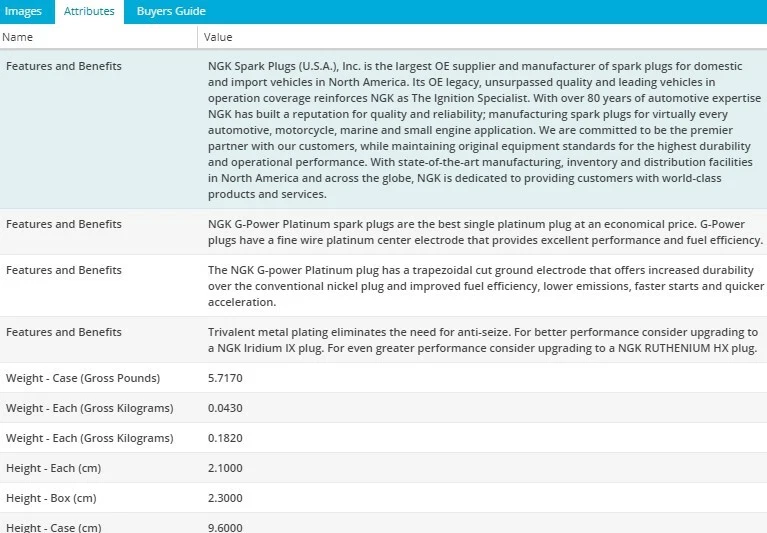 Images Attributes Buyers Guide

| Name | Value |
|---|---|
| Features and Benefits | NGK Spark Plugs (U.S.A.), Inc. is the largest OE supplier and manufacturer of spark plugs for domestic and import vehicles in North America. Its OE legacy, unsurpassed quality and leading vehicles in operation coverage reinforces NGK as The Ignition Specialist. With over 80 years of automotive expertise NGK has built a reputation for quality and reliability; manufacturing spark plugs for virtually every automotive, motorcycle, marine and small engine application. We are committed to be the premier partner with our customers, while maintaining original equipment standards for the highest durability and operational performance. With state-of-the-art manufacturing, inventory and distribution facilities in North America and across the globe, NGK is dedicated to providing customers with world-class products and services. |
| Features and Benefits | NGK G-Power Platinum spark plugs are the best single platinum plug at an economical price. G-Power plugs have a fine wire platinum center electrode that provides excellent performance and fuel efficiency. |
| Features and Benefits | The NGK G-power Platinum plug has a trapezoidal cut ground electrode that offers increased durability over the conventional nickel plug and improved fuel efficiency, lower emissions, faster starts and quicker acceleration. |
| Features and Benefits | Trivalent metal plating eliminates the need for anti-seize. For better performance consider upgrading to a NGK Iridium IX plug. For even greater performance consider upgrading to a NGK RUTHENIUM HX plug. |
| Weight - Case (Gross Pounds) | 5.7170 |
| Weight - Each (Gross Kilograms) | 0.0430 |
| Weight - Each (Gross Kilograms) | 0.1820 |
| Height - Each (cm) | 2.1000 |
| Height - Box (cm) | 2.3000 |
| Height - Case (cm) | 9.6000 |